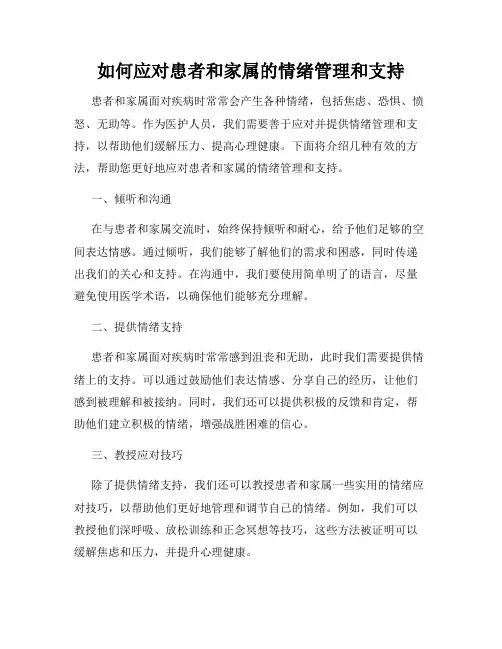 如何应对患者和家属的情绪管理和支持

患者和家属面对疾病时常常会产生各种情绪，包括焦虑、恐惧、愤怒、无助等。作为医护人员，我们需要善于应对并提供情绪管理和支持，以帮助他们缓解压力、提高心理健康。下面将介绍几种有效的方法，帮助您更好地应对患者和家属的情绪管理和支持。

一、倾听和沟通

在与患者和家属交流时，始终保持倾听和耐心，给予他们足够的空间表达情感。通过倾听，我们能够了解他们的需求和困惑，同时传递出我们的关心和支持。在沟通中，我们要使用简单明了的语言，尽量避免使用医学术语，以确保他们能够充分理解。

二、提供情绪支持

患者和家属面对疾病时常常感到沮丧和无助，此时我们需要提供情绪上的支持。可以通过鼓励他们表达情感、分享自己的经历，让他们感到被理解和被接纳。同时，我们还可以提供积极的反馈和肯定，帮助他们建立积极的情绪，增强战胜困难的信心。

三、教授应对技巧

除了提供情绪支持，我们还可以教授患者和家属一些实用的情绪应对技巧，以帮助他们更好地管理和调节自己的情绪。例如，我们可以教授他们深呼吸、放松训练和正念冥想等技巧，这些方法被证明可以缓解焦虑和压力，并提升心理健康。